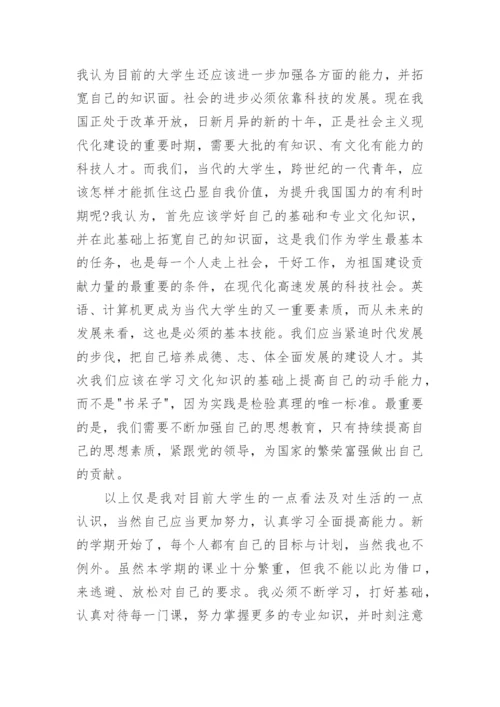 我认为目前的大学生还应该进一步加强各方面的能力，并拓宽自己的知识面。社会的进步必须依靠科技的发展。现在我国正处于改革开放，日新月异的新的十年，正是社会主义现代化建设的重要时期，需要大批的有知识、有文化有能力的科技人才。而我们，当代的大学生，跨世纪的一代青年，应该怎样才能抓住这凸显自我价值，为提升我国国力的有利时期呢?我认为，首先应该学好自己的基础和专业文化知识，并在此基础上拓宽自己的知识面，这是我们作为学生最基本的任务，也是每一个人走上社会，干好工作，为祖国建设贡献力量的最重要的条件，在现代化高速发展的科技社会。英语、计算机更成为当代大学生的又一重要素质，而从未来的发展来看，这也是必须的基本技能。我们应当紧追时代发展的步伐，把自己培养成德、志、体全面发展的建设人才。其次我们应该在学习文化知识的基础上提高自己的动手能力，而不是"书呆子"，因为实践是检验真理的唯一标准。最重要的是，我们需要不断加强自己的思想教育，只有持续提高自己的思想素质，紧跟党的领导，为国家的繁荣富强做出自己的贡献。

以上仅是我对目前大学生的一点看法及对生活的一点认识，当然自己应当更加努力，认真学习全面提高能力。新的学期开始了，每个人都有自己的目标与计划，当然我也不例外。虽然本学期的课业十分繁重，但我不能以此为借口，来逃避、放松对自己的要求。我必须不断学习，打好基础，认真对待每一门课，努力掌握更多的专业知识，并时刻注意